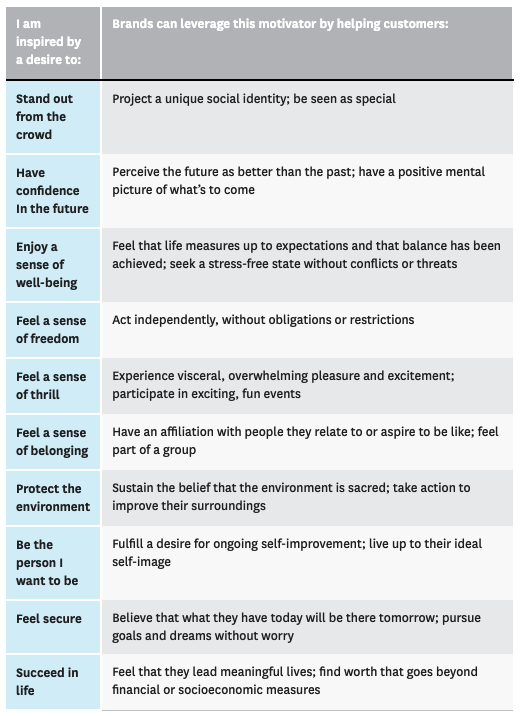 | I am inspired by a desire to: | Brands can leverage this motivator by helping customers: |
|---|---|
| Stand out from the crowd | Project a unique social identity; be seen as special |
| Have confidence In the future | Perceive the future as better than the past; have a positive mental picture of what's to come |
| Enjoy a sense of well-being | Feel that life measures up to expectations and that balance has been achieved; seek a stress-free state without conflicts or threats |
| Feel a sense of freedom | Act independently, without obligations or restrictions |
| Feel a sense of thrill | Experience visceral, overwhelming pleasure and excitement; participate in exciting, fun events |
| Feel a sense of belonging | Have an affiliation with people they relate to or aspire to be like; feel part of a group |
| Protect the environment | Sustain the belief that the environment is sacred; take action to improve their surroundings |
| Be the person I want to be | Fulfill a desire for ongoing self-improvement; live up to their ideal self-image |
| Feel secure | Believe that what they have today will be there tomorrow; pursue goals and dreams without worry |
| Succeed in life | Feel that they lead meaningful lives; find worth that goes beyond financial or socioeconomic measures |